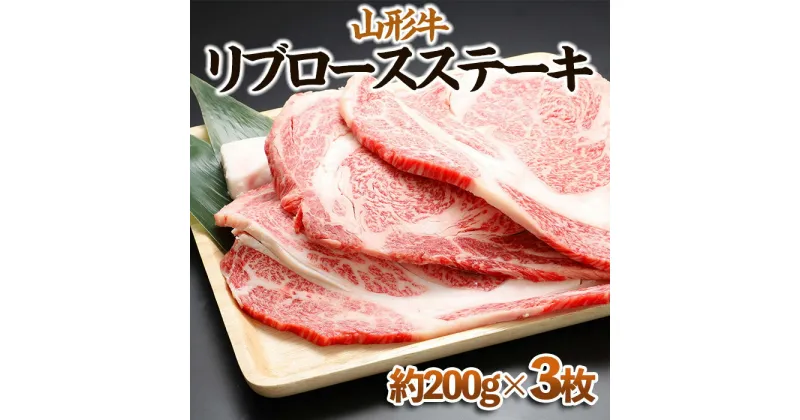 山形牛
リブロースステーキ

約200g×3枚